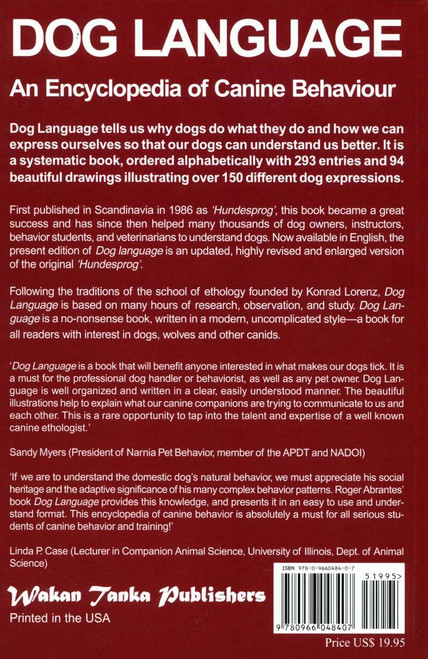 DOG LANGUAGE

An Encyclopedia of Canine Behaviour

Dog Language tells us why dogs do what they do and how we can express ourselves so that our dogs can understand us better. It is a systematic book, ordered alphabetically with 293 entries and 94 beautiful drawings illustrating over 150 different dog expressions.

First published in Scandinavia in 1986 as 'Hundesprog', this book became a great success and has since then helped many thousands of dog owners, instructors, behavior students, and veterinarians to understand dogs. Now available in English, the present edition of Dog language is an updated, highly revised and enlarged version of the original 'Hundesprog'.

Following the traditions of the school of ethology founded by Konrad Lorenz, Dog Language is based on many hours of research, observation, and study. Dog Language is a no-nonsense book, written in a modern, uncomplicated style—a book for all readers with interest in dogs, wolves and other canids.

'Dog Language is a book that will benefit anyone interested in what makes our dogs tick. It is a must for the professional dog handler or behaviorist, as well as any pet owner. Dog Language is well organized and written in a clear, easily understood manner. The beautiful illustrations help to explain what our canine companions are trying to communicate to us and each other. This is a rare opportunity to tap into the talent and expertise of a well known canine ethologist.'

Sandy Myers (President of Narnia Pet Behavior, member of the APDT and NADOI)

'If we are to understand the domestic dog's natural behavior, we must appreciate his social heritage and the adaptive significance of his many complex behavior patterns. Roger Abrantes' book Dog Language provides this knowledge, and presents it in an easy to use and understand format. This encyclopedia of canine behavior is absolutely a must for all serious students of canine behavior and training!'

Linda P. Case (Lecturer in Companion Animal Science, University of Illinois, Dept. of Animal Science)

Wakan Tanka Publishers
Printed in the USA

ISBN 978-0-9660484-0-7
51995>
9 780966 048407
Price US$ 19.95